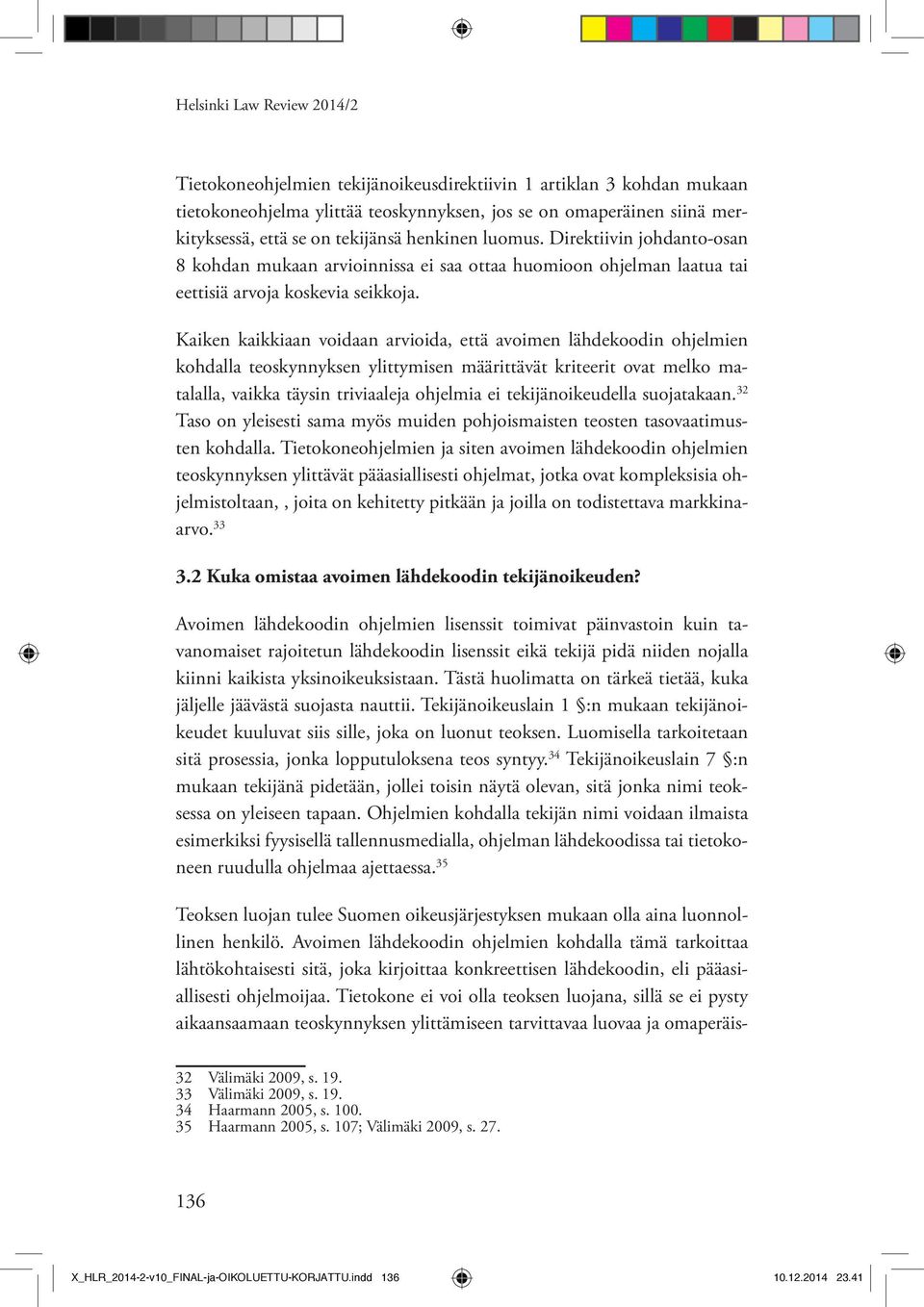 Helsinki Law Review 2014/2

Tietokoneohjelmien tekijänoikeusdirektiivin 1 artiklan 3 kohdan mukaan tietokoneohjelma ylittää teoskynnyksen, jos se on omaperäinen siinä merkityksessä, että se on tekijänsä henkinen luomus. Direktiivin johdanto-osan 8 kohdan mukaan arvioinnissa ei saa ottaa huomioon ohjelman laatua tai eettisiä arvoja koskevia seikkoja.

Kaiken kaikkiaan voidaan arvioida, että avoimen lähdekoodin ohjelmien kohdalla teoskynnyksen ylittymisen määrittävät kriteerit ovat melko matalalla, vaikka täysin triviaaleja ohjelmia ei tekijänoikeudella suojatakaan.$^{32}$ Taso on yleisesti sama myös muiden pohjoismaisten teosten tasovaatimusten kohdalla. Tietokoneohjelmien ja siten avoimen lähdekoodin ohjelmien teoskynnyksen ylittävät pääasiallisesti ohjelmat, jotka ovat kompleksisia ohjelmistoltaan, , joita on kehitetty pitkään ja joilla on todistettava markkinaarvo.$^{33}$

3.2 Kuka omistaa avoimen lähdekoodin tekijänoikeuden?

Avoimen lähdekoodin ohjelmien lisenssit toimivat päinvastoin kuin tavanomaiset rajoitetun lähdekoodin lisenssit eikä tekijä pidä niiden nojalla kiinni kaikista yksinoikeuksistaan. Tästä huolimatta on tärkeä tietää, kuka jäljelle jäävästä suojasta nauttii. Tekijänoikeuslain 1 §:n mukaan tekijänoikeudet kuuluvat siis sille, joka on luonut teoksen. Luomisella tarkoitetaan sitä prosessia, jonka lopputuloksena teos syntyy.$^{34}$ Tekijänoikeuslain 7 §:n mukaan tekijänä pidetään, jollei toisin näytä olevan, sitä jonka nimi teoksessa on yleiseen tapaan. Ohjelmien kohdalla tekijän nimi voidaan ilmaista esimerkiksi fyysisellä tallennusmedialla, ohjelman lähdekoodissa tai tietokoneen ruudulla ohjelmaa ajettaessa.$^{35}$

Teoksen luojan tulee Suomen oikeusjärjestyksen mukaan olla aina luonnollinen henkilö. Avoimen lähdekoodin ohjelmien kohdalla tämä tarkoittaa lähtökohtaisesti sitä, joka kirjoittaa konkreettisen lähdekoodin, eli pääasiallisesti ohjelmoijaa. Tietokone ei voi olla teoksen luojana, sillä se ei pysty aikaansaamaan teoskynnyksen ylittämiseen tarvittavaa luovaa ja omaperäis-

32 Välimäki 2009, s. 19.
33 Välimäki 2009, s. 19.
34 Haarmann 2005, s. 100.
35 Haarmann 2005, s. 107; Välimäki 2009, s. 27.

136

X_HLR_2014-2-v10_FINAL-ja-OIKOLUETTU-KORJATTU.indd 136 10.12.2014 23.41